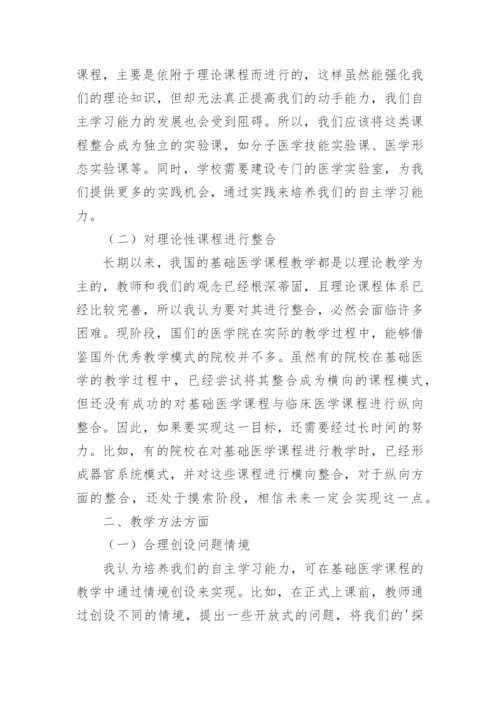 课程，主要是依附于理论课程而进行的，这样虽然能强化我们的理论知识，但却无法真正提高我们的动手能力，我们自主学习能力的发展也会受到阻碍。所以，我们应该将这类课程整合成为独立的实验课，如分子医学技能实验课、医学形态实验课等。同时，学校需要建设专门的医学实验室，为我们提供更多的实践机会，通过实践来培养我们的自主学习能力。

（二）对理论性课程进行整合

长期以来，我国的基础医学课程教学都是以理论教学为主的，教师和我们的观念已经根深蒂固，且理论课程体系已经比较完善，所以我认为要对其进行整合，必然会面临许多困难。现阶段，国们的医学院在实际的教学过程中，能够借鉴国外优秀教学模式的院校并不多。虽然有的院校在基础医学的教学过程中，已经尝试将其整合成为横向的课程模式，但还没有成功的对基础医学课程与临床医学课程进行纵向整合。因此，如果要实现这一目标，还需要经过长时间的努力。比如，有的院校在对基础医学课程进行教学时，已经形成器官系统模式，并对这些课程进行横向整合，对于纵向方面的整合，还处于摸索阶段，相信未来一定会实现这一点。

二、教学方法方面

（一）合理创设问题情境

我认为培养我们的自主学习能力，可在基础医学课程的教学中通过情境创设来实现。比如，在正式上课前，教师通过创设不同的情境，提出一些开放式的问题，将我们的'探